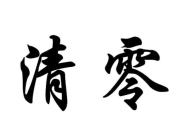 清零